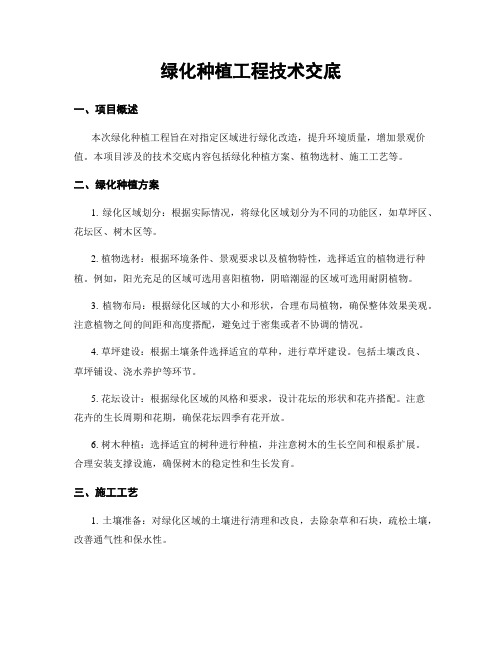 绿化种植工程技术交底

一、项目概述

本次绿化种植工程旨在对指定区域进行绿化改造，提升环境质量，增加景观价值。本项目涉及的技术交底内容包括绿化种植方案、植物选材、施工工艺等。

二、绿化种植方案

1. 绿化区域划分：根据实际情况，将绿化区域划分为不同的功能区，如草坪区、花坛区、树木区等。

2. 植物选材：根据环境条件、景观要求以及植物特性，选择适宜的植物进行种植。例如，阳光充足的区域可选用喜阳植物，阴暗潮湿的区域可选用耐阴植物。

3. 植物布局：根据绿化区域的大小和形状，合理布局植物，确保整体效果美观。注意植物之间的间距和高度搭配，避免过于密集或者不协调的情况。

4. 草坪建设：根据土壤条件选择适宜的草种，进行草坪建设。包括土壤改良、草坪铺设、浇水养护等环节。

5. 花坛设计：根据绿化区域的风格和要求，设计花坛的形状和花卉搭配。注意花卉的生长周期和花期，确保花坛四季有花开放。

6. 树木种植：选择适宜的树种进行种植，并注意树木的生长空间和根系扩展。合理安装支撑设施，确保树木的稳定性和生长发育。

三、施工工艺

1. 土壤准备：对绿化区域的土壤进行清理和改良，去除杂草和石块，疏松土壤，改善通气性和保水性。